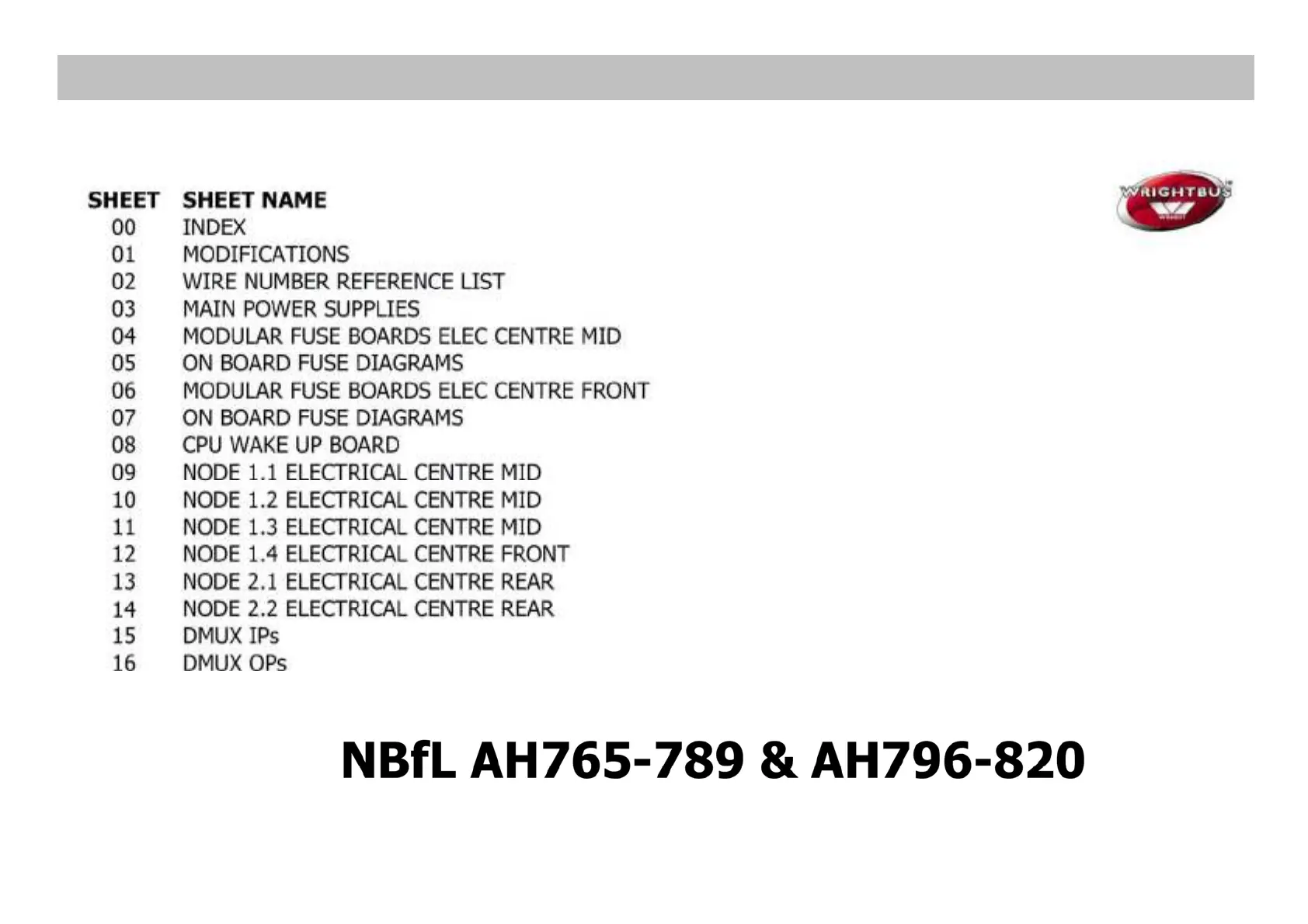 | SHEET | SHEET NAME |
|---|---|
| 00 | INDEX |
| 01 | MODIFICATIONS |
| 02 | WIRE NUMBER REFERENCE LIST |
| 03 | MAIN POWER SUPPLIES |
| 04 | MODULAR FUSE BOARDS ELEC CENTRE MID |
| 05 | ON BOARD FUSE DIAGRAMS |
| 06 | MODULAR FUSE BOARDS ELEC CENTRE FRONT |
| 07 | ON BOARD FUSE DIAGRAMS |
| 08 | CPU WAKE UP BOARD |
| 09 | NODE 1.1 ELECTRICAL CENTRE MID |
| 10 | NODE 1.2 ELECTRICAL CENTRE MID |
| 11 | NODE 1.3 ELECTRICAL CENTRE MID |
| 12 | NODE 1.4 ELECTRICAL CENTRE FRONT |
| 13 | NODE 2.1 ELECTRICAL CENTRE REAR |
| 14 | NODE 2.2 ELECTRICAL CENTRE REAR |
| 15 | DMUX IPs |
| 16 | DMUX OPs |

WRIGHTBUS

NBfL AH765-789 & AH796-820